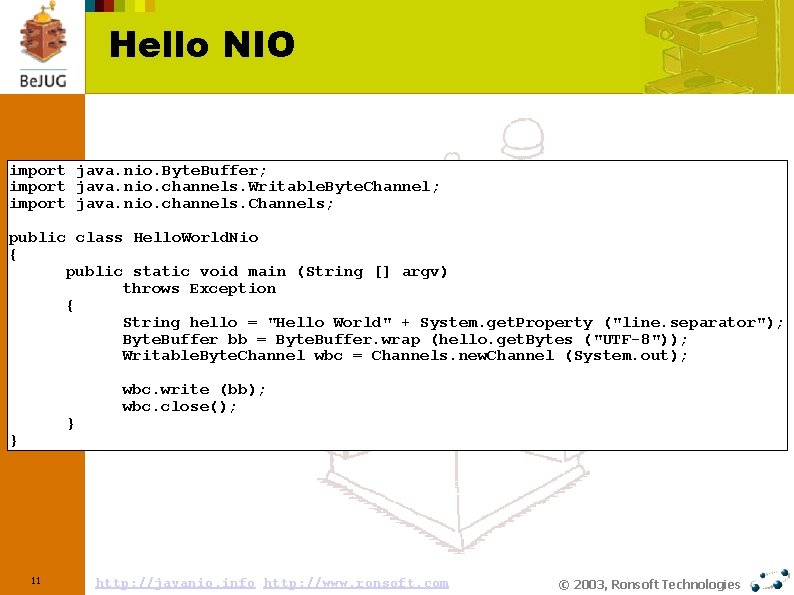 BeJUG

Hello NIO

import java.nio.ByteBuffer;
import java.nio.channels.WritableByteChannel;
import java.nio.channels.Channels;

public class HelloWorldNio
{
      public static void main (String [] argv)
            throws Exception
      {
            String hello = "Hello World" + System.getProperty ("line.separator");
            ByteBuffer bb = ByteBuffer.wrap (hello.getBytes ("UTF-8"));
            WritableByteChannel wbc = Channels.newChannel (System.out);

            wbc.write (bb);
            wbc.close();
      }
}

11

http://javanio.info http://www.ronsoft.com

© 2003, Ronsoft Technologies